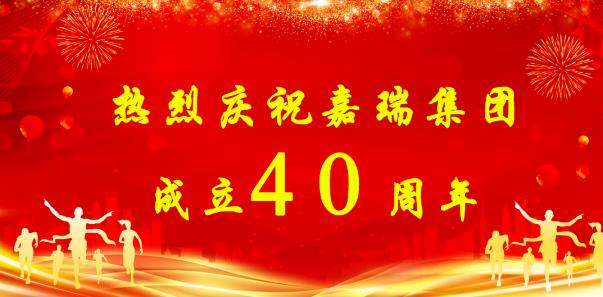 热烈庆祝嘉瑞集团

成立40周年